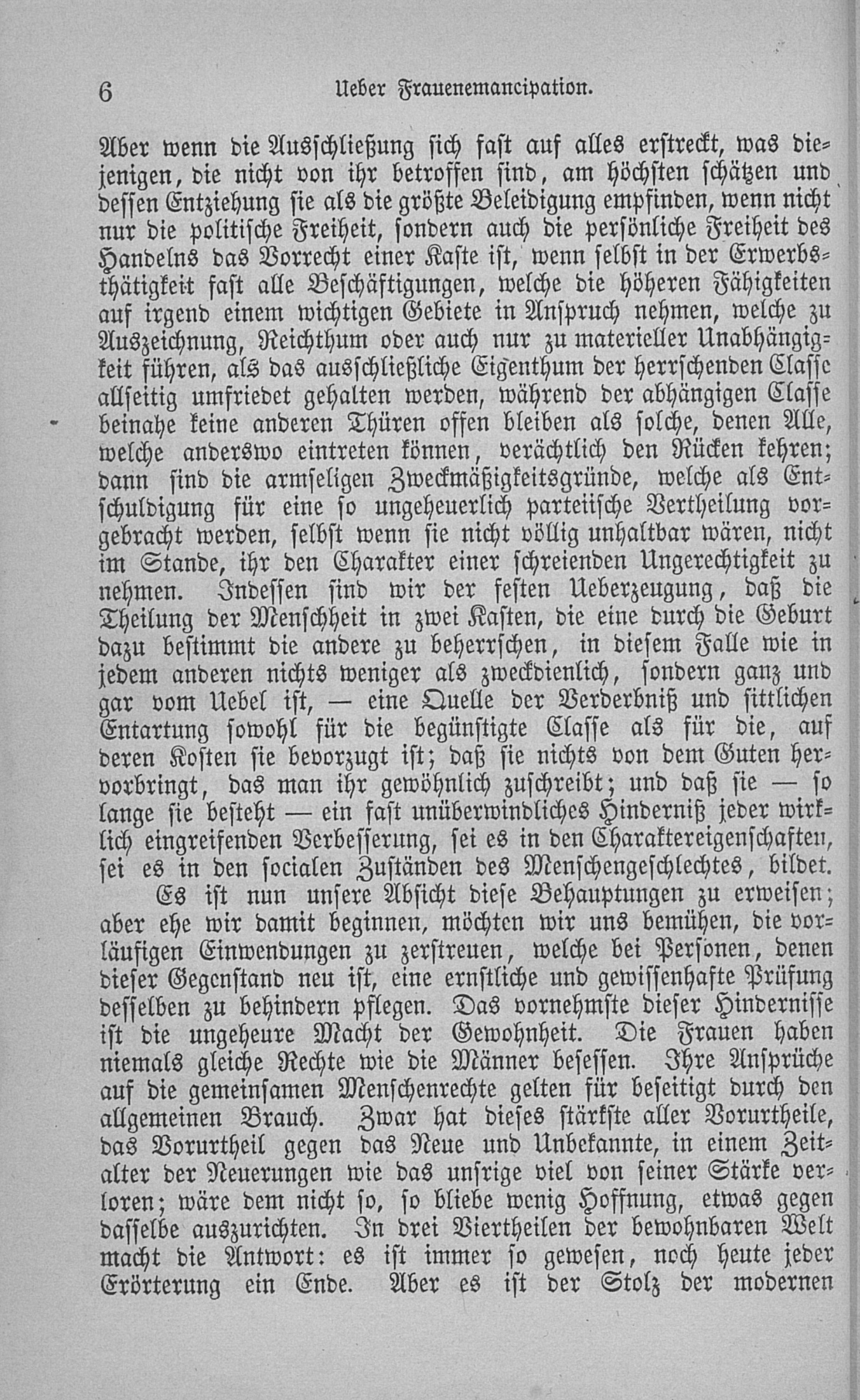 6 Ueber Frauenemancipation.

Aber wenn die Ausschließung sich fast auf alles erstreckt, was diejenigen, die nicht von ihr betroffen sind, am höchsten schätzen und dessen Entziehung sie als die größte Beleidigung empfinden, wenn nicht nur die politische Freiheit, sondern auch die persönliche Freiheit des Handelns das Vorrecht einer Kaste ist, wenn selbst in der Erwerbsthätigkeit fast alle Beschäftigungen, welche die höheren Fähigkeiten auf irgend einem wichtigen Gebiete in Anspruch nehmen, welche zu Auszeichnung, Reichthum oder auch nur zu materieller Unabhängigkeit führen, als das ausschließliche Eigenthum der herrschenden Classe allseitig umfriedet gehalten werden, während der abhängigen Classe beinahe keine anderen Thüren offen bleiben als solche, denen Alle, welche anderswo eintreten können, verächtlich den Rücken kehren; dann sind die armseligen Zweckmäßigkeitsgründe, welche als Entschuldigung für eine so ungeheuerlich parteiische Vertheilung vorgebracht werden, selbst wenn sie nicht völlig unhaltbar wären, nicht im Stande, ihr den Charakter einer schreienden Ungerechtigkeit zu nehmen. Indessen sind wir der festen Ueberzeugung, daß die Theilung der Menschheit in zwei Kasten, die eine durch die Geburt dazu bestimmt die andere zu beherrschen, in diesem Falle wie in jedem anderen nichts weniger als zweckdienlich, sondern ganz und gar vom Uebel ist, — eine Quelle der Verderbniß und sittlichen Entartung sowohl für die begünstigte Classe als für die, auf deren Kosten sie bevorzugt ist; daß sie nichts von dem Guten hervorbringt, das man ihr gewöhnlich zuschreibt; und daß sie — so lange sie besteht — ein fast unüberwindliches Hinderniß jeder wirklich eingreifenden Verbesserung, sei es in den Charaktereigenschaften, sei es in den socialen Zuständen des Menschengeschlechtes, bildet.

Es ist nun unsere Absicht diese Behauptungen zu erweisen; aber ehe wir damit beginnen, möchten wir uns bemühen, die vorläufigen Einwendungen zu zerstreuen, welche bei Personen, denen dieser Gegenstand neu ist, eine ernstliche und gewissenhafte Prüfung desselben zu behindern pflegen. Das vornehmste dieser Hindernisse ist die ungeheure Macht der Gewohnheit. Die Frauen haben niemals gleiche Rechte wie die Männer besessen. Ihre Ansprüche auf die gemeinsamen Menschenrechte gelten für beseitigt durch den allgemeinen Brauch. Zwar hat dieses stärkste aller Vorurtheile, das Vorurtheil gegen das Neue und Unbekannte, in einem Zeitalter der Neuerungen wie das unsrige viel von seiner Stärke verloren; wäre dem nicht so, so bliebe wenig Hoffnung, etwas gegen dasselbe auszurichten. In drei Viertheilen der bewohnbaren Welt macht die Antwort: es ist immer so gewesen, noch heute jeder Erörterung ein Ende. Aber es ist der Stolz der modernen